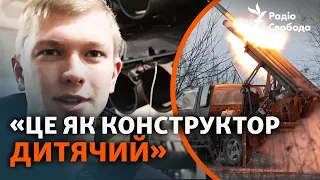 Радіо Свобода

«ЦЕ ЯК КОНСТРУКТОР ДИТЯЧИЙ»